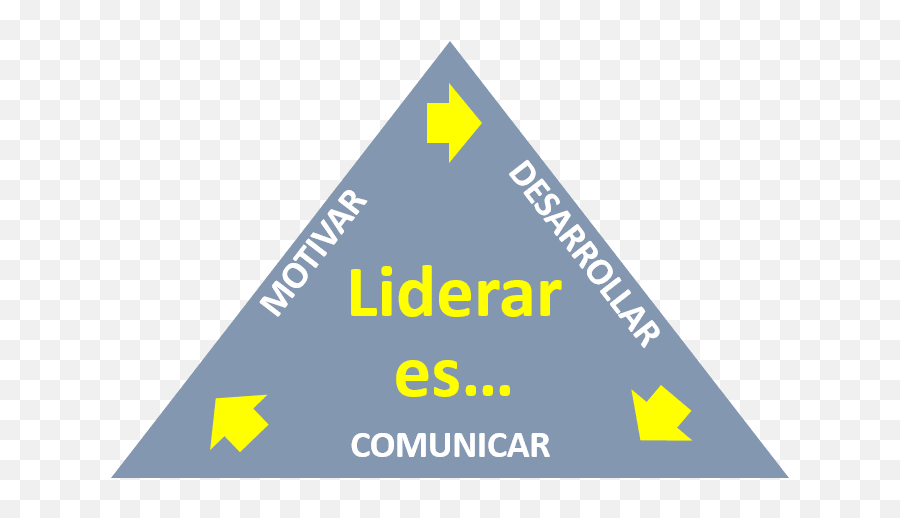 MOTIVAR

DESARROLLAR

Liderar es...

COMUNICAR